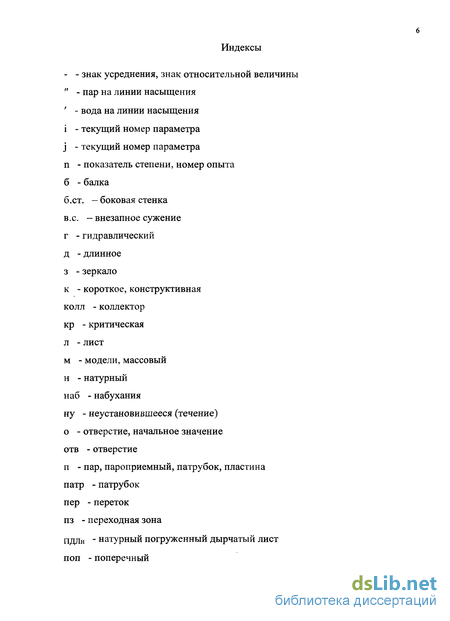 6

Индексы

- - знак усреднения, знак относительной величины

" - пар на линии насыщения

' - вода на линии насыщения

i - текущий номер параметра

j - текущий номер параметра

n - показатель степени, номер опыта

б - балка

б.ст. – боковая стенка

в.с. – внезапное сужение

г - гидравлический

д - длинное

з - зеркало

к - короткое, конструктивная

колл - коллектор

кр - критическая

л - лист

м - модели, массовый

н - натурный

наб - набухания

ну - неустановившееся (течение)

о - отверстие, начальное значение

отв - отверстие

п - пар, пароприемный, патрубок, пластина

патр - патрубок

пер - переток

пз - переходная зона

ПДЛн - натурный погруженный дырчатый лист

поп - поперечный

dsLib.net
библиотека диссертаций